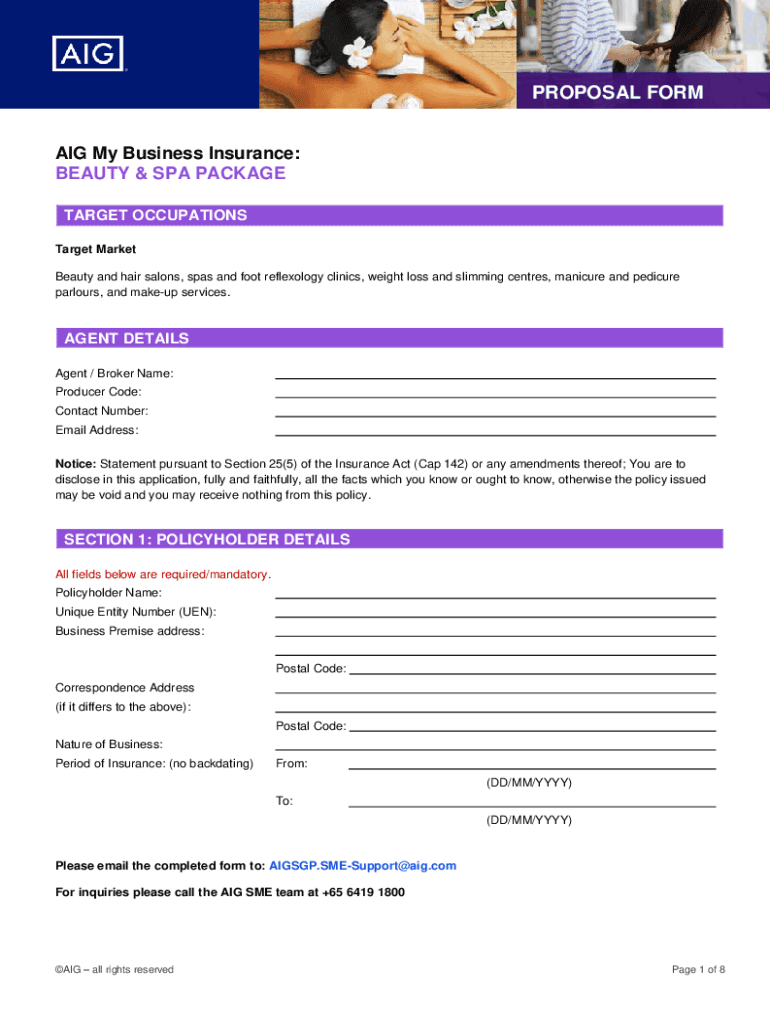 AIG

PROPOSAL FORM

AIG My Business Insurance:
BEAUTY & SPA PACKAGE

TARGET OCCUPATIONS

Target Market

Beauty and hair salons, spas and foot reflexology clinics, weight loss and slimming centres, manicure and pedicure parlours, and make-up services.

AGENT DETAILS

Agent / Broker Name:
Producer Code:
Contact Number:
Email Address:

Notice: Statement pursuant to Section 25(5) of the Insurance Act (Cap 142) or any amendments thereof; You are to disclose in this application, fully and faithfully, all the facts which you know or ought to know, otherwise the policy issued may be void and you may receive nothing from this policy.

SECTION 1: POLICYHOLDER DETAILS

All fields below are required/mandatory.
Policyholder Name:
Unique Entity Number (UEN):
Business Premise address:

Postal Code:

Correspondence Address
(if it differs to the above):

Postal Code:

Nature of Business:
Period of Insurance: (no backdating) From:
(DD/MM/YYYY)
To:
(DD/MM/YYYY)

Please email the completed form to: AIGSGP.SME-Support@aig.com

For inquiries please call the AIG SME team at +65 6419 1800

©AIG – all rights reserved

Page 1 of 8